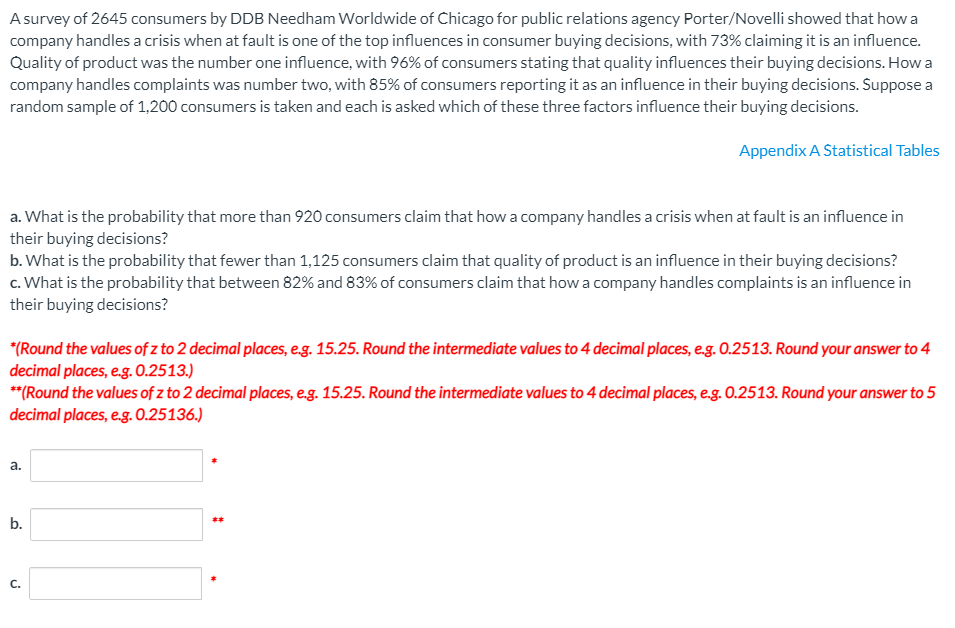 A survey of 2645 consumers by DDB Needham Worldwide of Chicago for public relations agency Porter/Novelli showed that how a company handles a crisis when at fault is one of the top influences in consumer buying decisions, with 73% claiming it is an influence. Quality of product was the number one influence, with 96% of consumers stating that quality influences their buying decisions. How a company handles complaints was number two, with 85% of consumers reporting it as an influence in their buying decisions. Suppose a random sample of 1,200 consumers is taken and each is asked which of these three factors influence their buying decisions.

Appendix A Statistical Tables

a. What is the probability that more than 920 consumers claim that how a company handles a crisis when at fault is an influence in their buying decisions?
b. What is the probability that fewer than 1,125 consumers claim that quality of product is an influence in their buying decisions?
c. What is the probability that between 82% and 83% of consumers claim that how a company handles complaints is an influence in their buying decisions?

*(Round the values of z to 2 decimal places, e.g. 15.25. Round the intermediate values to 4 decimal places, e.g. 0.2513. Round your answer to 4 decimal places, e.g. 0.2513.)
**(Round the values of z to 2 decimal places, e.g. 15.25. Round the intermediate values to 4 decimal places, e.g. 0.2513. Round your answer to 5 decimal places, e.g. 0.25136.)

a. *

b. **

c. *